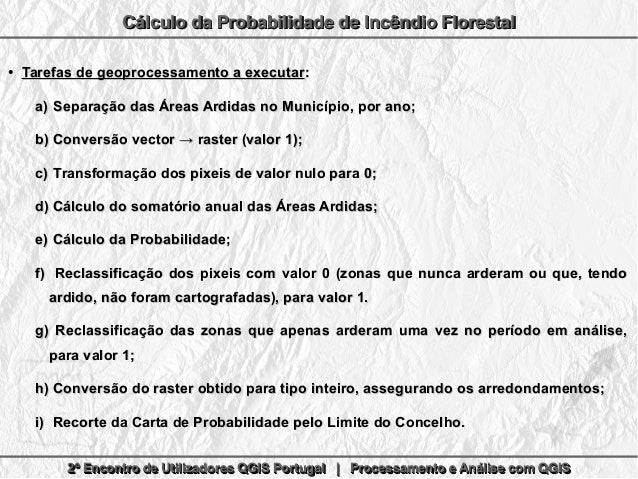 Cálculo da Probabilidade de Incêndio Florestal

• Tarefas de geoprocessamento a executar:

a) Separação das Áreas Ardidas no Município, por ano;

b) Conversão vector → raster (valor 1);

c) Transformação dos pixeis de valor nulo para 0;

d) Cálculo do somatório anual das Áreas Ardidas;

e) Cálculo da Probabilidade;

f) Reclassificação dos pixeis com valor 0 (zonas que nunca arderam ou que, tendo ardido, não foram cartografadas), para valor 1.

g) Reclassificação das zonas que apenas arderam uma vez no período em análise, para valor 1;

h) Conversão do raster obtido para tipo inteiro, assegurando os arredondamentos;

i) Recorte da Carta de Probabilidade pelo Limite do Concelho.

2º Encontro de Utilizadores QGIS Portugal | Processamento e Análise com QGIS